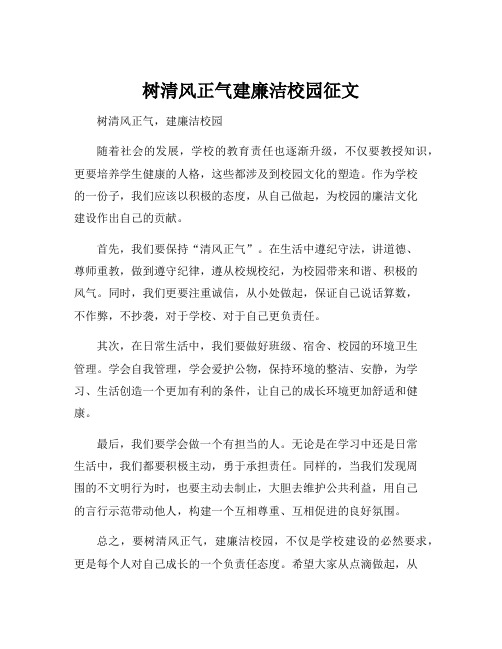 树清风正气建廉洁校园征文

树清风正气，建廉洁校园

随着社会的发展，学校的教育责任也逐渐升级，不仅要教授知识，更要培养学生健康的人格，这些都涉及到校园文化的塑造。作为学校的一份子，我们应该以积极的态度，从自己做起，为校园的廉洁文化建设作出自己的贡献。

首先，我们要保持“清风正气”。在生活中遵纪守法，讲道德、尊师重教，做到遵守纪律，遵从校规校纪，为校园带来和谐、积极的风气。同时，我们更要注重诚信，从小处做起，保证自己说话算数，不作弊，不抄袭，对于学校、对于自己更负责任。

其次，在日常生活中，我们要做好班级、宿舍、校园的环境卫生管理。学会自我管理，学会爱护公物，保持环境的整洁、安静，为学习、生活创造一个更加有利的条件，让自己的成长环境更加舒适和健康。

最后，我们要学会做一个有担当的人。无论是在学习中还是日常生活中，我们都要积极主动，勇于承担责任。同样的，当我们发现周围的不文明行为时，也要主动去制止，大胆去维护公共利益，用自己的言行示范带动他人，构建一个互相尊重、互相促进的良好氛围。

总之，要树清风正气，建廉洁校园，不仅是学校建设的必然要求，更是每个人对自己成长的一个负责任态度。希望大家从点滴做起，从